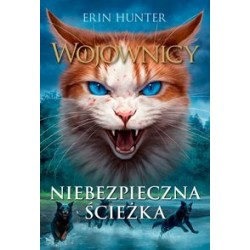 ERIN HUNTER

WOJOWNICY

NIEBEZPIECZNA ŚCIEŻKA